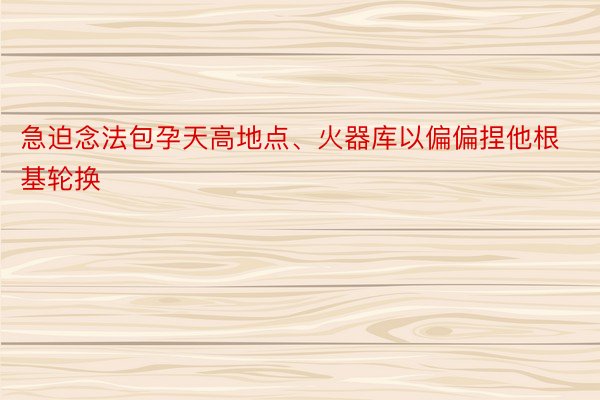 急迫念法包孕天高地点、火器库以偏偏捏他根基轮换